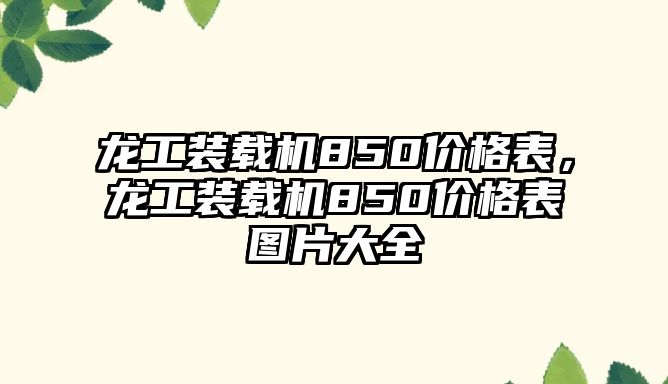 龙工装载机850价格表，龙工装载机850价格表图片大全